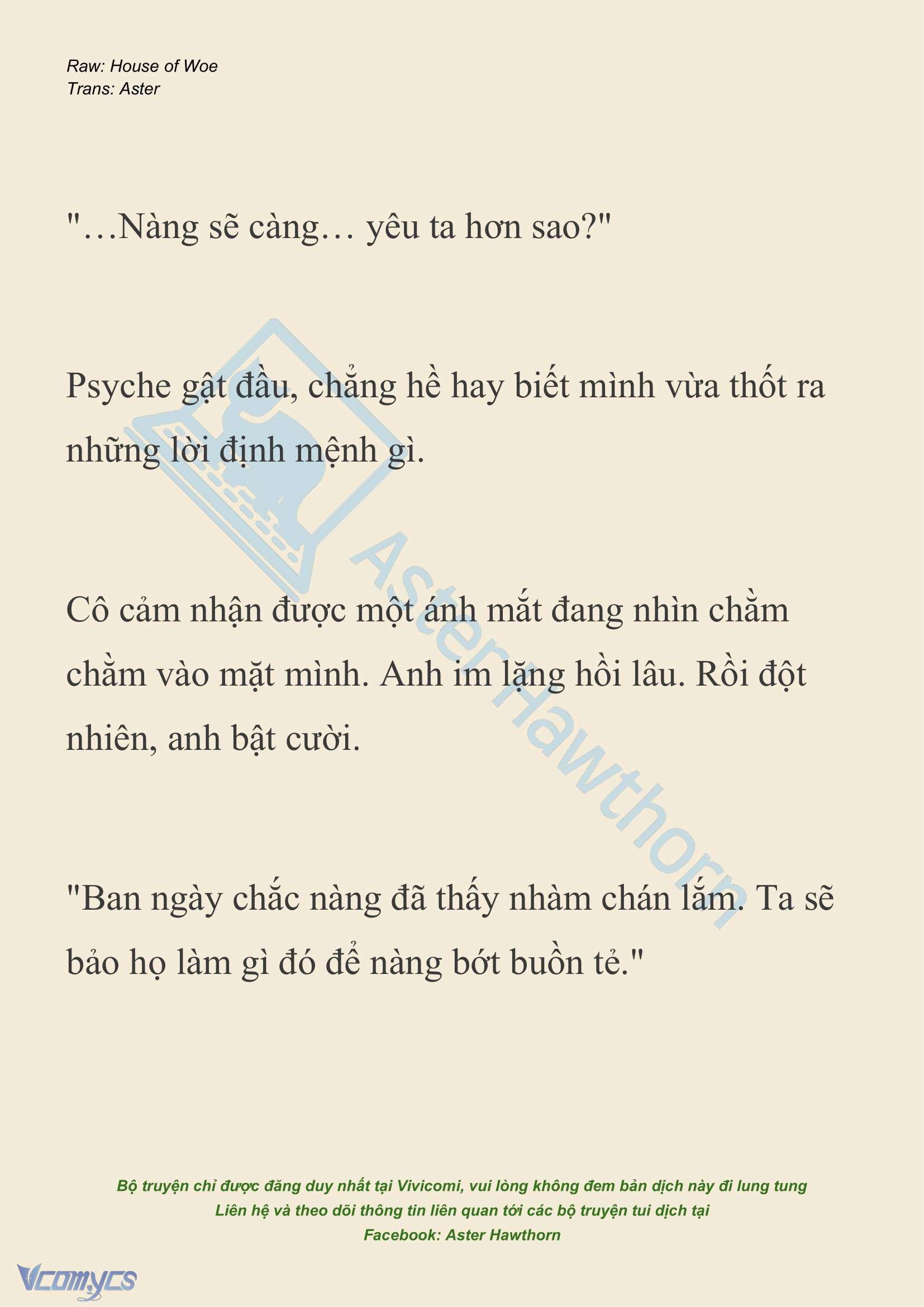 Raw: House of Woe
Trans: Aster

"…Nàng sẽ càng… yêu ta hơn sao?"

Psyche gật đầu, chẳng hề hay biết mình vừa thốt ra những lời định mệnh gì.

Cô cảm nhận được một ánh mắt đang nhìn chằm chằm vào mặt mình. Anh im lặng hồi lâu. Rồi đột nhiên, anh bật cười.

"Ban ngày chắc nàng đã thấy nhàm chán lắm. Ta sẽ bảo họ làm gì đó để nàng bớt buồn tẻ."

AsterHawthorn

Bộ truyện chỉ được đăng duy nhất tại Vivicomi, vui lòng không đem bản dịch này đi lung tung
Liên hệ và theo dõi thông tin liên quan tới các bộ truyện tui dịch tại
Facebook: Aster Hawthorn

Vcomycs